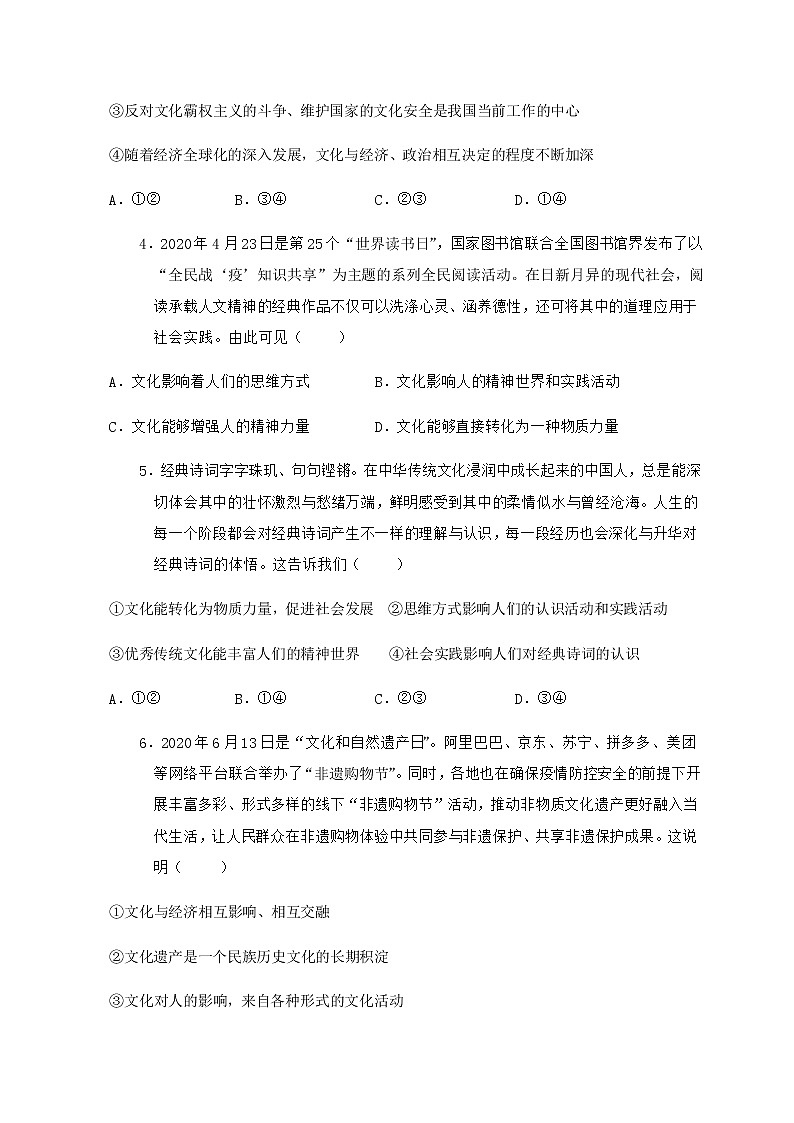 ③反对文化霸权主义的斗争、维护国家的文化安全是我国当前工作的中心

④随着经济全球化的深入发展，文化与经济、政治相互决定的程度不断加深

A．①②　　B．③④　　C．②③　　D．①④

4．2020年4月23日是第25个“世界读书日”，国家图书馆联合全国图书馆界发布了以“全民战‘疫’知识共享”为主题的系列全民阅读活动。在日新月异的现代社会，阅读承载人文精神的经典作品不仅可以洗涤心灵、涵养德性，还可将其中的道理应用于社会实践。由此可见（　　）

A．文化影响着人们的思维方式　　B．文化影响人的精神世界和实践活动

C．文化能够增强人的精神力量　　D．文化能够直接转化为一种物质力量

5．经典诗词字字珠玑、句句铿锵。在中华传统文化浸润中成长起来的中国人，总是能深切体会其中的壮怀激烈与愁绪万端，鲜明感受到其中的柔情似水与曾经沧海。人生的每一个阶段都会对经典诗词产生不一样的理解与认识，每一段经历也会深化与升华对经典诗词的体悟。这告诉我们（　　）

①文化能转化为物质力量，促进社会发展　②思维方式影响人们的认识活动和实践活动

③优秀传统文化能丰富人们的精神世界　④社会实践影响人们对经典诗词的认识

A．①②　　B．①④　　C．②③　　D．③④

6．2020年6月13日是“文化和自然遗产日”。阿里巴巴、京东、苏宁、拼多多、美团等网络平台联合举办了“非遗购物节”。同时，各地也在确保疫情防控安全的前提下开展丰富多彩、形式多样的线下“非遗购物节”活动，推动非物质文化遗产更好融入当代生活，让人民群众在非遗购物体验中共同参与非遗保护、共享非遗保护成果。这说明（　　）

①文化与经济相互影响、相互交融

②文化遗产是一个民族历史文化的长期积淀

③文化对人的影响，来自各种形式的文化活动